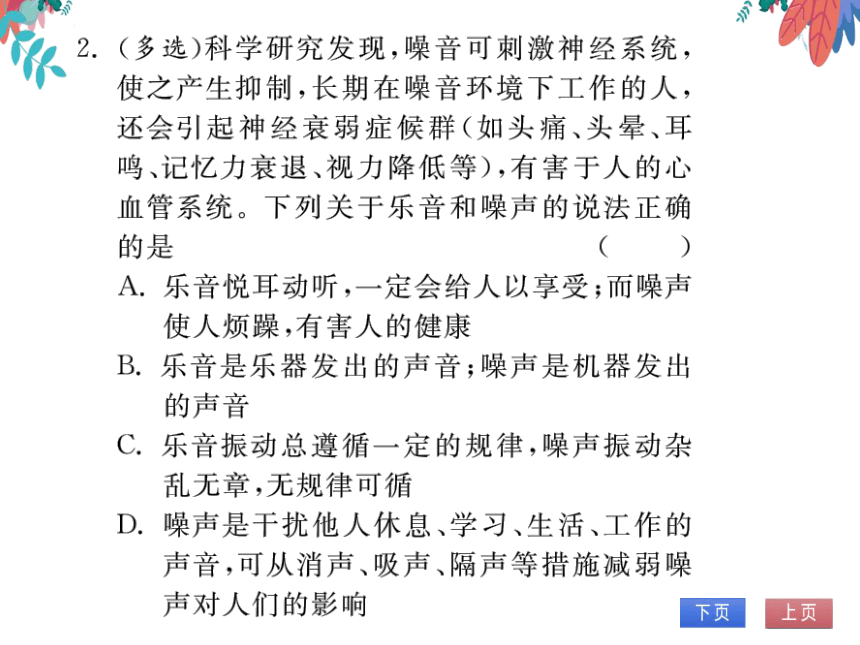 2. (多选)科学研究发现,噪音可刺激神经系统,使之产生抑制,长期在噪音环境下工作的人,还会引起神经衰弱症候群(如头痛、头晕、耳鸣、记忆力衰退、视力降低等),有害于人的心血管系统。下列关于乐音和噪声的说法正确的是 ( )

A. 乐音悦耳动听,一定会给人以享受;而噪声使人烦躁,有害人的健康

B. 乐音是乐器发出的声音;噪声是机器发出的声音

C. 乐音振动总遵循一定的规律,噪声振动杂乱无章,无规律可循

D. 噪声是干扰他人休息、学习、生活、工作的声音,可从消声、吸声、隔声等措施减弱噪声对人们的影响

下页 上页